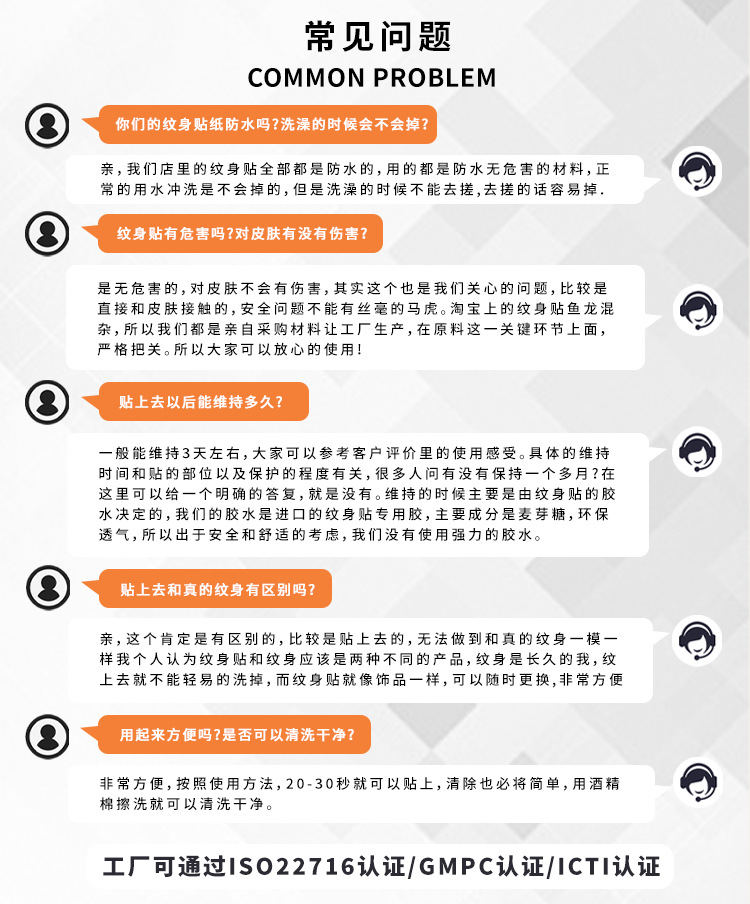 常见问题
COMMON PROBLEM

你们的纹身贴纸防水吗?洗澡的时候会不会掉?

亲,我们店里的纹身贴全部都是防水的,用的都是防水无危害的材料,正常的用水冲洗是不会掉的,但是洗澡的时候不能去搓,去搓的话容易掉.

纹身贴有危害吗?对皮肤有没有伤害?

是无危害的,对皮肤不会有伤害,其实这个也是我们关心的问题,比较是直接和皮肤接触的,安全问题不能有丝毫的马虎。淘宝上的纹身贴鱼龙混杂,所以我们都是亲自采购材料让工厂生产,在原料这一关键环节上面,严格把关。所以大家可以放心的使用!

贴上去以后能维持多久?

一般能维持3天左右,大家可以参考客户评价里的使用感受。具体的维持时间和贴的部位以及保护的程度有关,很多人问有没有保持一个多月?在这里可以给一个明确的答复,就是没有。维持的时候主要是由纹身贴的胶水决定的,我们的胶水是进口的纹身贴专用胶,主要成分是麦芽糖,环保透气,所以出于安全和舒适的考虑,我们没有使用强力的胶水。

贴上去和真的纹身有区别吗?

亲,这个肯定是有区别的,比较是贴上去的,无法做到和真的纹身一模一样我个人认为纹身贴和纹身应该是两种不同的产品,纹身是长久的我,纹上去就不能轻易的洗掉,而纹身贴就像饰品一样,可以随时更换,非常方便

用起来方便吗?是否可以清洗干净?

非常方便,按照使用方法,20-30秒就可以贴上,清除也必将简单,用酒精棉擦洗就可以清洗干净。

工厂可通过ISO22716认证/GMPC认证/ICTI认证